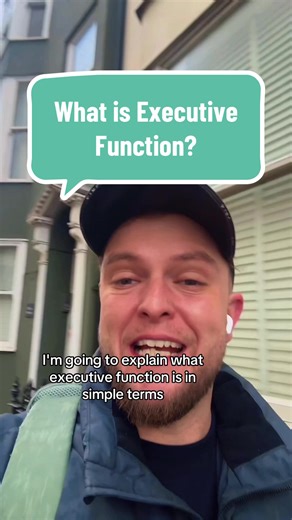 What is Executive Function?

I'm going to explain what executive function is in simple terms